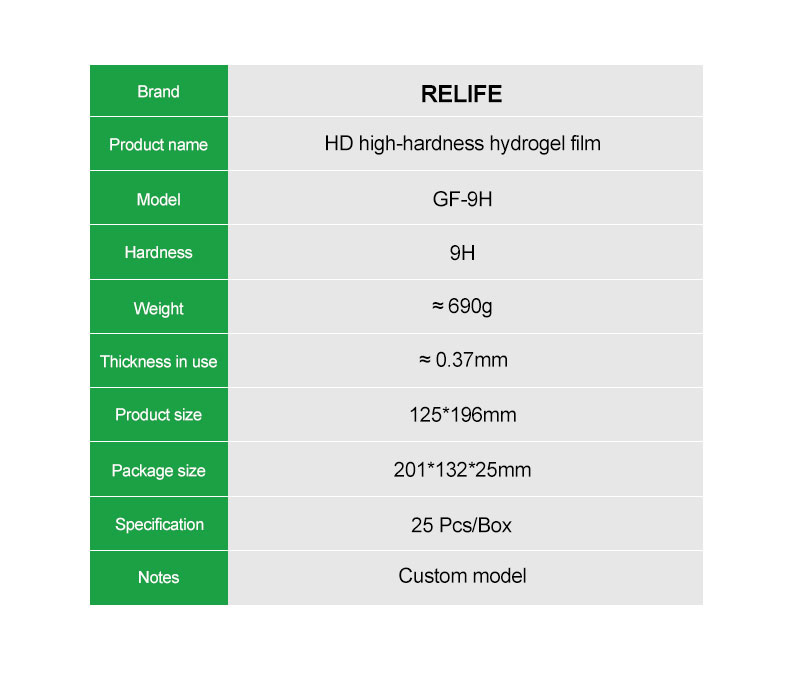 | Brand | RELIFE |
|---|---|
| Product name | HD high-hardness hydrogel film |
| Model | GF-9H |
| Hardness | 9H |
| Weight | ≈ 690g |
| Thickness in use | ≈ 0.37mm |
| Product size | 125*196mm |
| Package size | 201*132*25mm |
| Specification | 25 Pcs/Box |
| Notes | Custom model |